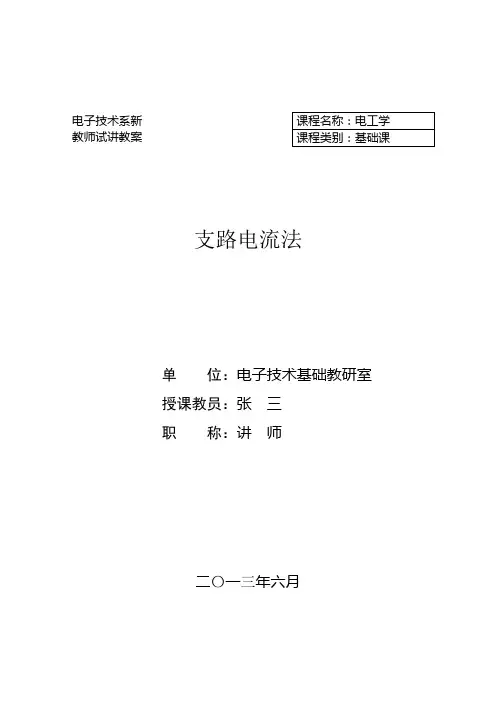 电子技术系新
教师试讲教案

课程名称：电工学
课程类别：基础课

支路电流法

单　　位：电子技术基础教研室
授课教员：张　三
职　　称：讲　师

二〇一三年六月